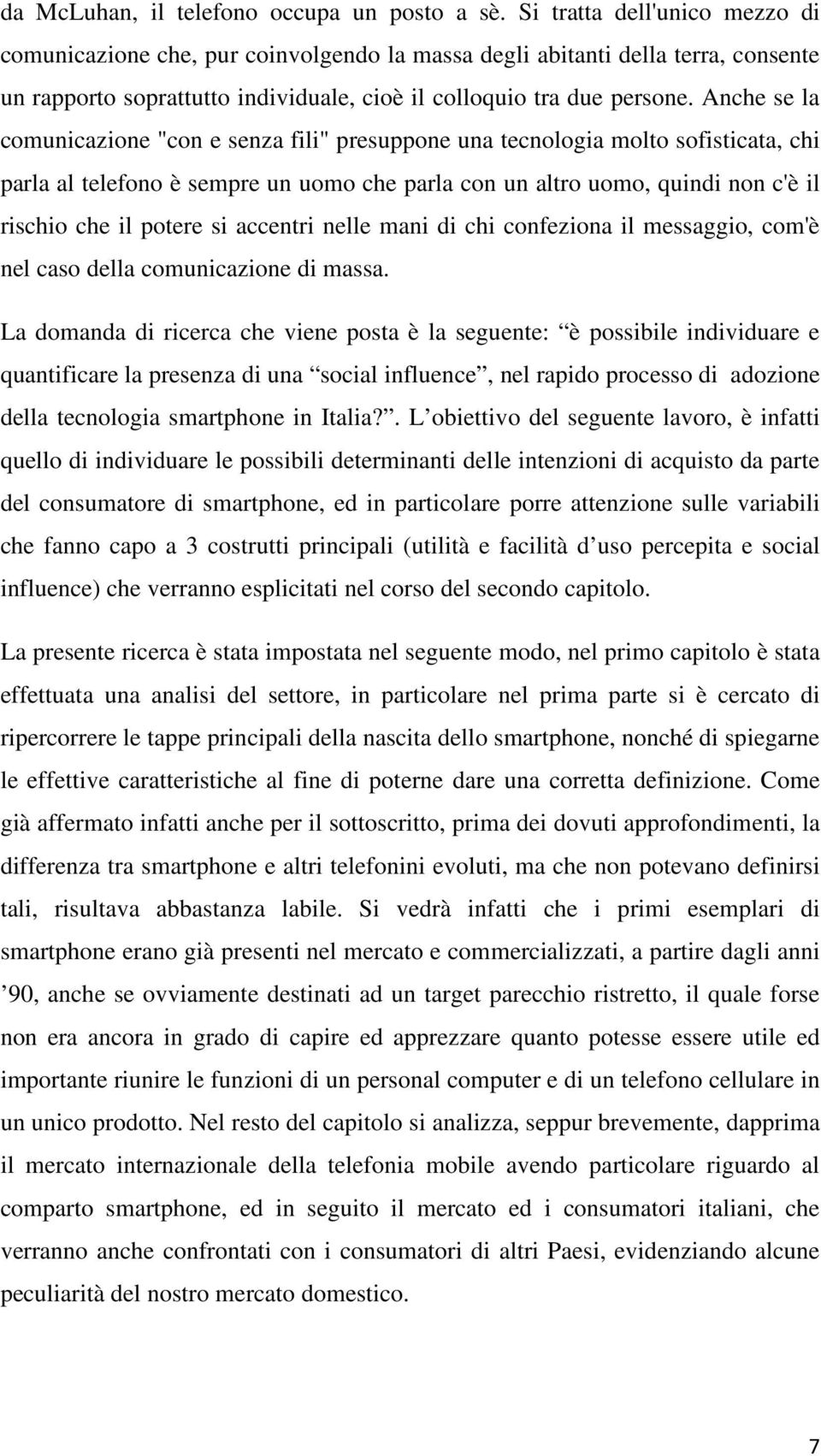 da McLuhan, il telefono occupa un posto a sè. Si tratta dell'unico mezzo di comunicazione che, pur coinvolgendo la massa degli abitanti della terra, consente un rapporto soprattutto individuale, cioè il colloquio tra due persone. Anche se la comunicazione "con e senza fili" presuppone una tecnologia molto sofisticata, chi parla al telefono è sempre un uomo che parla con un altro uomo, quindi non c'è il rischio che il potere si accentri nelle mani di chi confeziona il messaggio, com'è nel caso della comunicazione di massa.

La domanda di ricerca che viene posta è la seguente: “è possibile individuare e quantificare la presenza di una “social influence”, nel rapido processo di adozione della tecnologia smartphone in Italia?”. L’obiettivo del seguente lavoro, è infatti quello di individuare le possibili determinanti delle intenzioni di acquisto da parte del consumatore di smartphone, ed in particolare porre attenzione sulle variabili che fanno capo a 3 costrutti principali (utilità e facilità d’uso percepita e social influence) che verranno esplicitati nel corso del secondo capitolo.

La presente ricerca è stata impostata nel seguente modo, nel primo capitolo è stata effettuata una analisi del settore, in particolare nel prima parte si è cercato di ripercorrere le tappe principali della nascita dello smartphone, nonché di spiegarne le effettive caratteristiche al fine di poterne dare una corretta definizione. Come già affermato infatti anche per il sottoscritto, prima dei dovuti approfondimenti, la differenza tra smartphone e altri telefonini evoluti, ma che non potevano definirsi tali, risultava abbastanza labile. Si vedrà infatti che i primi esemplari di smartphone erano già presenti nel mercato e commercializzati, a partire dagli anni ’90, anche se ovviamente destinati ad un target parecchio ristretto, il quale forse non era ancora in grado di capire ed apprezzare quanto potesse essere utile ed importante riunire le funzioni di un personal computer e di un telefono cellulare in un unico prodotto. Nel resto del capitolo si analizza, seppur brevemente, dapprima il mercato internazionale della telefonia mobile avendo particolare riguardo al comparto smartphone, ed in seguito il mercato ed i consumatori italiani, che verranno anche confrontati con i consumatori di altri Paesi, evidenziando alcune peculiarità del nostro mercato domestico.

7